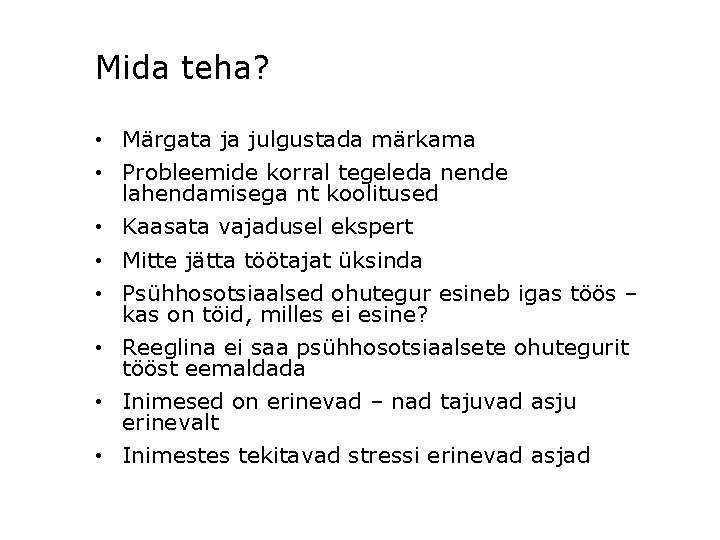 Mida teha?

• Märgata ja julgustada märkama
• Probleemide korral tegeleda nende lahendamisega nt koolitused
• Kaasata vajadusel ekspert
• Mitte jätta töötajat üksinda
• Psühhosotsiaalsed ohutegur esineb igas töös – kas on töid, milles ei esine?
• Reeglina ei saa psühhosotsiaalsete ohutegurit tööst eemaldada
• Inimesed on erinevad – nad tajuvad asju erinevalt
• Inimestes tekitavad stressi erinevad asjad